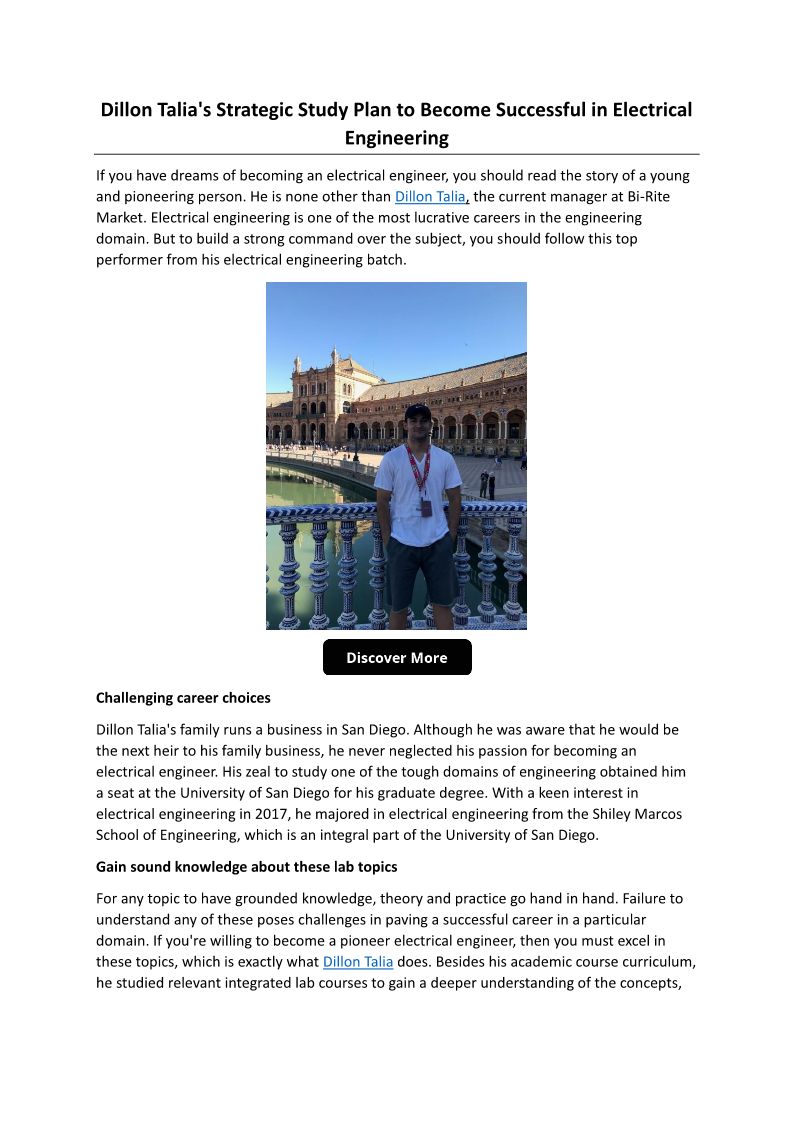 Dillon Talia's Strategic Study Plan to Become Successful in Electrical Engineering

If you have dreams of becoming an electrical engineer, you should read the story of a young and pioneering person. He is none other than Dillon Talia, the current manager at Bi-Rite Market. Electrical engineering is one of the most lucrative careers in the engineering domain. But to build a strong command over the subject, you should follow this top performer from his electrical engineering batch.

Discover More

Challenging career choices

Dillon Talia's family runs a business in San Diego. Although he was aware that he would be the next heir to his family business, he never neglected his passion for becoming an electrical engineer. His zeal to study one of the tough domains of engineering obtained him a seat at the University of San Diego for his graduate degree. With a keen interest in electrical engineering in 2017, he majored in electrical engineering from the Shiley Marcos School of Engineering, which is an integral part of the University of San Diego.

Gain sound knowledge about these lab topics

For any topic to have grounded knowledge, theory and practice go hand in hand. Failure to understand any of these poses challenges in paving a successful career in a particular domain. If you're willing to become a pioneer electrical engineer, then you must excel in these topics, which is exactly what Dillon Talia does. Besides his academic course curriculum, he studied relevant integrated lab courses to gain a deeper understanding of the concepts,